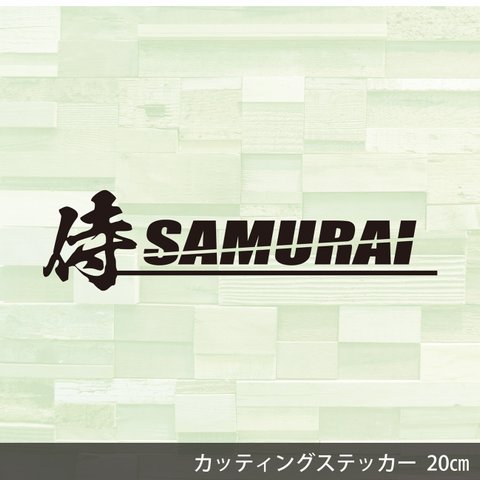 侍 SAMURAI

カッティングステッカー 20㎝